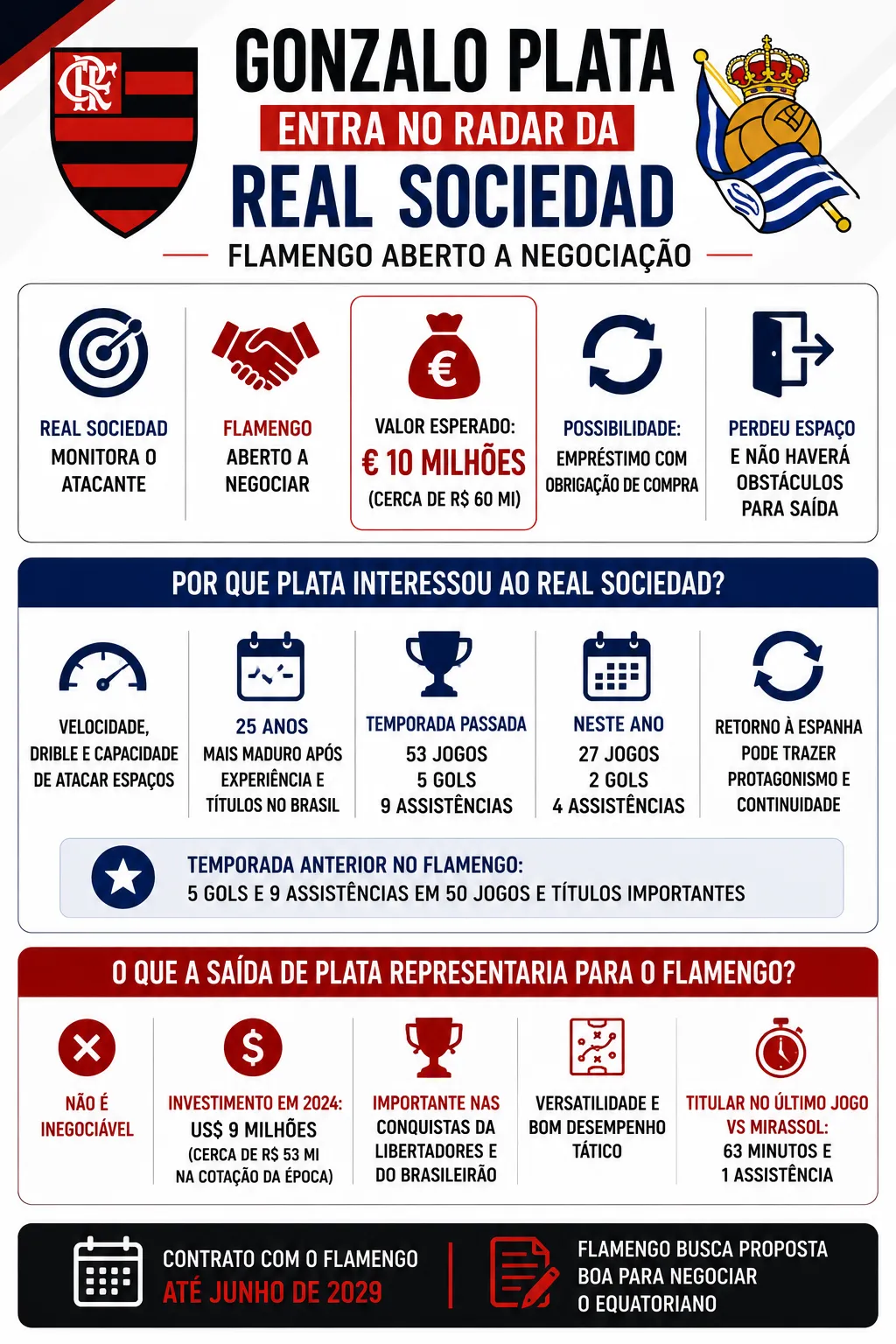 CRF

GONZALO PLATA
ENTRA NO RADAR DA
REAL SOCIEDAD
FLAMENGO ABERTO A NEGOCIAÇÃO

REAL SOCIEDAD MONITORA O ATACANTE

FLAMENGO ABERTO A NEGOCIAR

VALOR ESPERADO: € 10 MILHÕES (CERCA DE R$ 60 MI)

POSSIBILIDADE: EMPRÉSTIMO COM OBRIGAÇÃO DE COMPRA

PERDEU ESPAÇO E NÃO HAVERÁ OBSTÁCULOS PARA SAÍDA

POR QUE PLATA INTERESSOU AO REAL SOCIEDAD?

VELOCIDADE, DRIBLE E CAPACIDADE DE ATACAR ESPAÇOS

25 ANOS
MAIS MADURO APÓS EXPERIÊNCIA E TÍTULOS NO BRASIL

TEMPORADA PASSADA
53 JOGOS
5 GOLS
9 ASSISTÊNCIAS

NESTE ANO
27 JOGOS
2 GOLS
4 ASSISTÊNCIAS

RETORNO À ESPANHA PODE TRAZER PROTAGONISMO E CONTINUIDADE

TEMPORADA ANTERIOR NO FLAMENGO:
5 GOLS E 9 ASSISTÊNCIAS EM 50 JOGOS E TÍTULOS IMPORTANTES

O QUE A SAÍDA DE PLATA REPRESENTARIA PARA O FLAMENGO?

NÃO É INEGOCIÁVEL

INVESTIMENTO EM 2024:
US$ 9 MILHÕES
(CERCA DE R$ 53 MI NA COTAÇÃO DA ÉPOCA)

IMPORTANTE NAS CONQUISTAS DA LIBERTADORES E DO BRASILEIRÃO

VERSATILIDADE E BOM DESEMPENHO TÁTICO

TITULAR NO ÚLTIMO JOGO VS MIRASSOL:
63 MINUTOS E 1 ASSISTÊNCIA

CONTRATO COM O FLAMENGO
ATÉ JUNHO DE 2029

FLAMENGO BUSCA PROPOSTA BOA PARA NEGOCIAR O EQUATORIANO